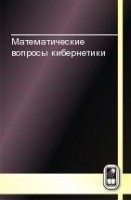 Математические вопросы кибернетики